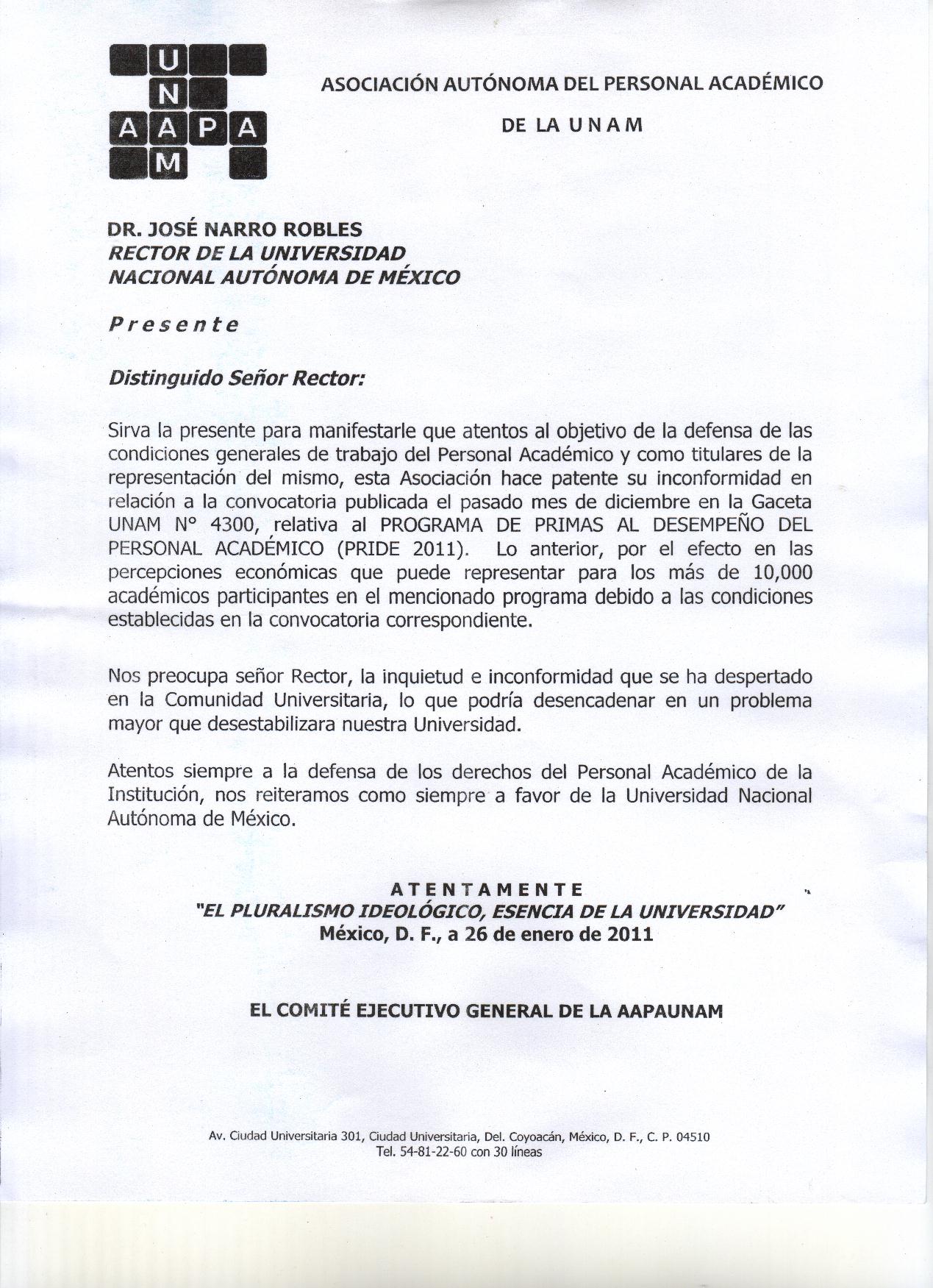 U
N
A A P A
M

ASOCIACIÓN AUTÓNOMA DEL PERSONAL ACADÉMICO

DE LA UNAM

DR. JOSÉ NARRO ROBLES
RECTOR DE LA UNIVERSIDAD
NACIONAL AUTÓNOMA DE MÉXICO

Presente

Distinguido Señor Rector:

Sirva la presente para manifestarle que atentos al objetivo de la defensa de las condiciones generales de trabajo del Personal Académico y como titulares de la representación del mismo, esta Asociación hace patente su inconformidad en relación a la convocatoria publicada el pasado mes de diciembre en la Gaceta UNAM N° 4300, relativa al PROGRAMA DE PRIMAS AL DESEMPEÑO DEL PERSONAL ACADÉMICO (PRIDE 2011). Lo anterior, por el efecto en las percepciones económicas que puede representar para los más de 10,000 académicos participantes en el mencionado programa debido a las condiciones establecidas en la convocatoria correspondiente.

Nos preocupa señor Rector, la inquietud e inconformidad que se ha despertado en la Comunidad Universitaria, lo que podría desencadenar en un problema mayor que desestabilizara nuestra Universidad.

Atentos siempre a la defensa de los derechos del Personal Académico de la Institución, nos reiteramos como siempre a favor de la Universidad Nacional Autónoma de México.

ATENTAMENTE
"EL PLURALISMO IDEOLÓGICO, ESENCIA DE LA UNIVERSIDAD"
México, D. F., a 26 de enero de 2011

EL COMITÉ EJECUTIVO GENERAL DE LA AAPAUNAM

Av. Ciudad Universitaria 301, Ciudad Universitaria, Del. Coyoacán, México, D. F., C. P. 04510
Tel. 54-81-22-60 con 30 líneas